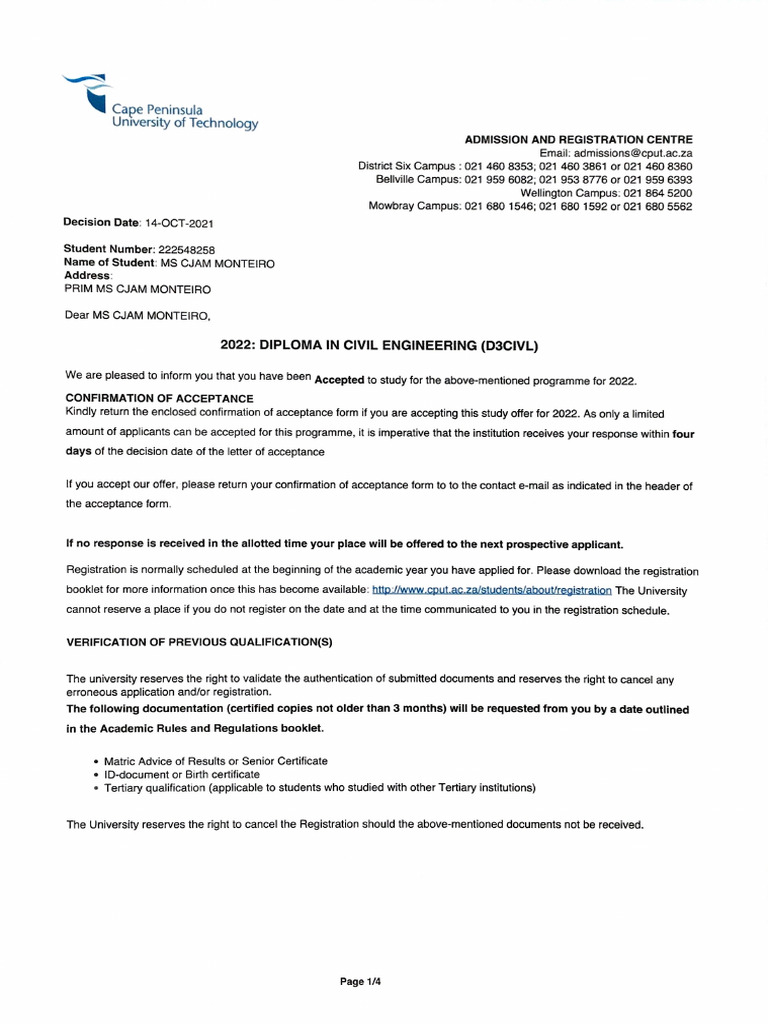 Cape Peninsula
University of Technology

ADMISSION AND REGISTRATION CENTRE
Email: admissions@cput.ac.za
District Six Campus : 021 460 8353; 021 460 3861 or 021 460 8360
Bellville Campus: 021 959 6082; 021 953 8776 or 021 959 6393
Wellington Campus: 021 864 5200
Mowbray Campus: 021 680 1546; 021 680 1592 or 021 680 5562

Decision Date: 14-OCT-2021

Student Number: 222548258
Name of Student: MS CJAM MONTEIRO
Address:
PRIM MS CJAM MONTEIRO

Dear MS CJAM MONTEIRO,

2022: DIPLOMA IN CIVIL ENGINEERING (D3CIVL)

We are pleased to inform you that you have been Accepted to study for the above-mentioned programme for 2022.

CONFIRMATION OF ACCEPTANCE
Kindly return the enclosed confirmation of acceptance form if you are accepting this study offer for 2022. As only a limited amount of applicants can be accepted for this programme, it is imperative that the institution receives your response within four days of the decision date of the letter of acceptance

If you accept our offer, please return your confirmation of acceptance form to to the contact e-mail as indicated in the header of the acceptance form.

If no response is received in the allotted time your place will be offered to the next prospective applicant.

Registration is normally scheduled at the beginning of the academic year you have applied for. Please download the registration booklet for more information once this has become available: http://www.cput.ac.za/students/about/registration The University cannot reserve a place if you do not register on the date and at the time communicated to you in the registration schedule.

VERIFICATION OF PREVIOUS QUALIFICATION(S)

The university reserves the right to validate the authentication of submitted documents and reserves the right to cancel any erroneous application and/or registration.
The following documentation (certified copies not older than 3 months) will be requested from you by a date outlined in the Academic Rules and Regulations booklet.

• Matric Advice of Results or Senior Certificate
• ID-document or Birth certificate
• Tertiary qualification (applicable to students who studied with other Tertiary institutions)

The University reserves the right to cancel the Registration should the above-mentioned documents not be received.

Page 1/4